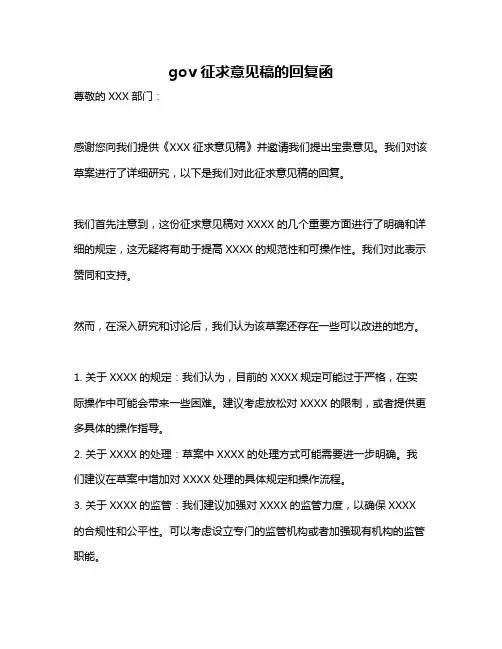 gov 征求意见稿的回复函

尊敬的 XXX 部门：

感谢您向我们提供《XXX 征求意见稿》并邀请我们提出宝贵意见。我们对该草案进行了详细研究，以下是我们对此征求意见稿的回复。

我们首先注意到，这份征求意见稿对 XXXX 的几个重要方面进行了明确和详细的规定，这无疑将有助于提高 XXXX 的规范性和可操作性。我们对此表示赞同和支持。

然而，在深入研究和讨论后，我们认为该草案还存在一些可以改进的地方。

1. 关于 XXXX 的规定：我们认为，目前的 XXXX 规定可能过于严格，在实际操作中可能会带来一些困难。建议考虑放松对 XXXX 的限制，或者提供更多具体的操作指导。
2. 关于 XXXX 的处理：草案中 XXXX 的处理方式可能需要进一步明确。我们建议在草案中增加对 XXXX 处理的具体规定和操作流程。
3. 关于 XXXX 的监管：我们建议加强对 XXXX 的监管力度，以确保 XXXX 的合规性和公平性。可以考虑设立专门的监管机构或者加强现有机构的监管职能。